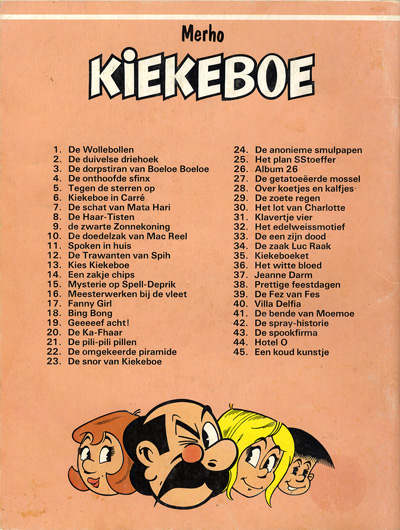 Merho

KIEKEBOE

1. De Wollebollen
2. De duivelse driehoek
3. De dorpstiran van Boeloe Boeloe
4. De onthoofde sfinx
5. Tegen de sterren op
6. Kiekeboe in Carré
7. De schat van Mata Hari
8. De Haar-Tisten
9. de zwarte Zonnekoning
10. De doedelzak van Mac Reel
11. Spoken in huis
12. De Trawanten van Spih
13. Kies Kiekeboe
14. Een zakje chips
15. Mysterie op Spell-Deprik
16. Meesterwerken bij de vleet
17. Fanny Girl
18. Bing Bong
19. Geeeeef acht!
20. De Ka-Fhaar
21. De pili-pili pillen
22. De omgekeerde piramide
23. De snor van Kiekeboe

24. De anonieme smulpapen
25. Het plan SStoeffer
26. Album 26
27. De getatoeëerde mossel
28. Over koetjes en kalfjes
29. De zoete regen
30. Het lot van Charlotte
31. Klavertje vier
32. Het edelweissmotief
33. De een zijn dood
34. De zaak Luc Raak
35. Kiekeboeket
36. Het witte bloed
37. Jeanne Darm
38. Prettige feestdagen
39. De Fez van Fes
40. Villa Delfia
41. De bende van Moemoe
42. De spray-historie
43. De spookfirma
44. Hotel O
45. Een koud kunstje